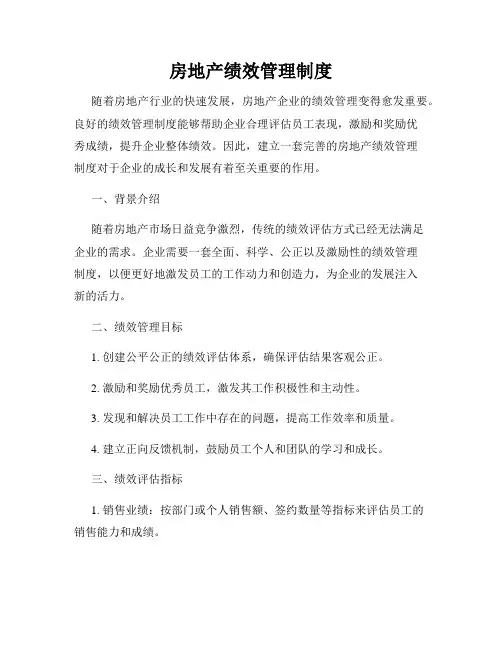 房地产绩效管理制度

随着房地产行业的快速发展，房地产企业的绩效管理变得愈发重要。良好的绩效管理制度能够帮助企业合理评估员工表现，激励和奖励优秀成绩，提升企业整体绩效。因此，建立一套完善的房地产绩效管理制度对于企业的成长和发展有着至关重要的作用。

一、背景介绍

随着房地产市场日益竞争激烈，传统的绩效评估方式已经无法满足企业的需求。企业需要一套全面、科学、公正以及激励性的绩效管理制度，以便更好地激发员工的工作动力和创造力，为企业的发展注入新的活力。

二、绩效管理目标

1. 创建公平公正的绩效评估体系，确保评估结果客观公正。

2. 激励和奖励优秀员工，激发其工作积极性和主动性。

3. 发现和解决员工工作中存在的问题，提高工作效率和质量。

4. 建立正向反馈机制，鼓励员工个人和团队的学习和成长。

三、绩效评估指标

1. 销售业绩：按部门或个人销售额、签约数量等指标来评估员工的销售能力和成绩。